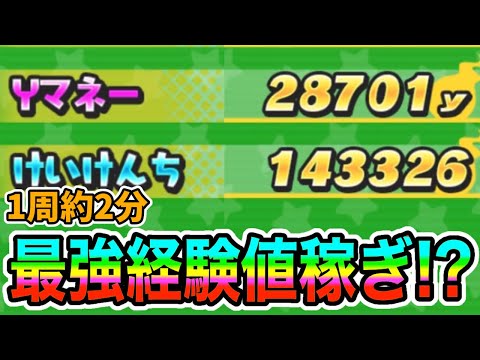 Yマネー

28701y

けいけんち

143326

1周約2分

最強経験値稼ぎ!?